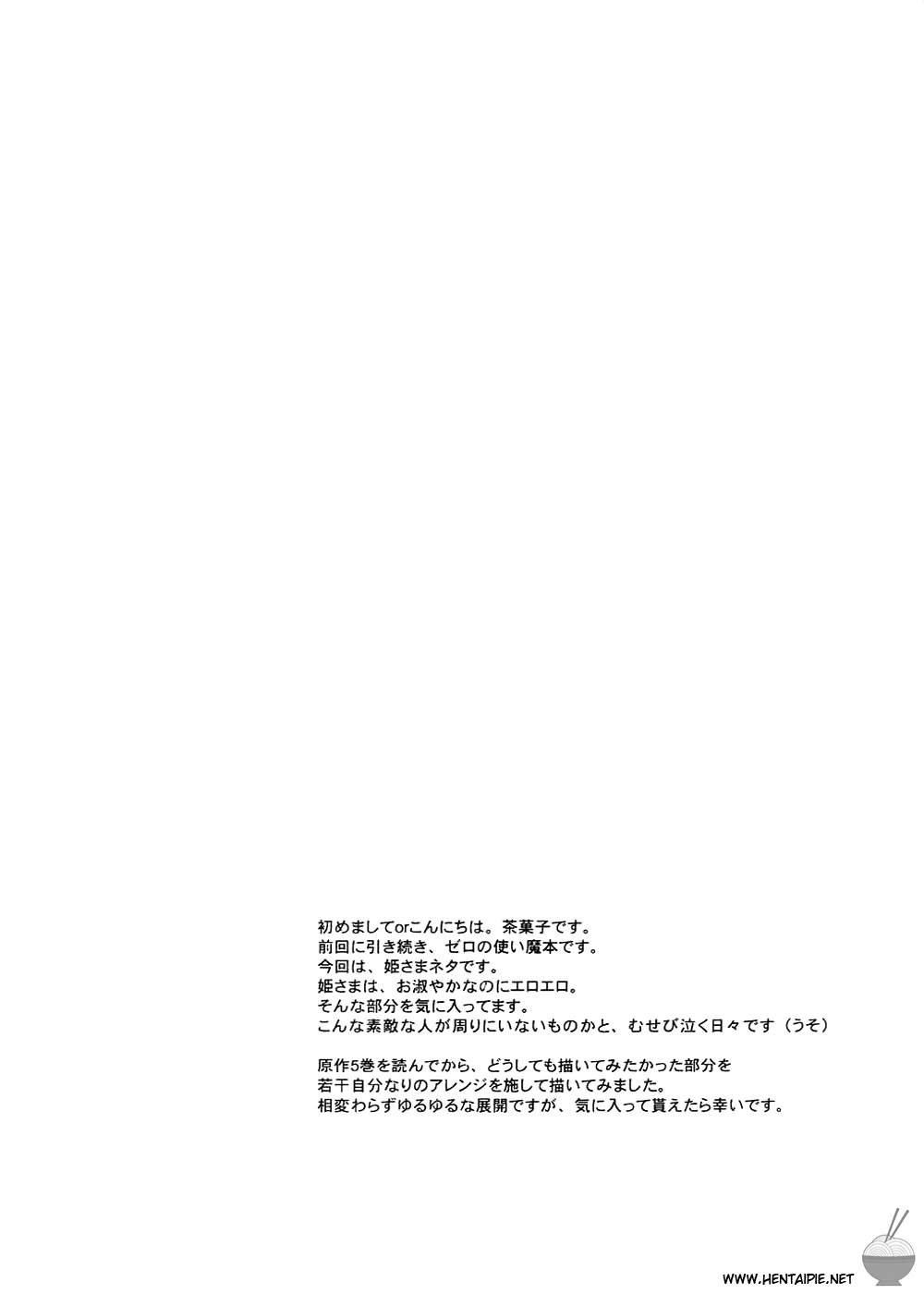 初めましてorこんにちは。茶菓子です。
前回に引き続き、ゼロの使い魔本です。
今回は、姫さまネタです。
姫さまは、お淑やかなのにエロエロ。
そんな部分を気に入ってます。
こんな素敵な人が周りにいないものかと、むせび泣く日々です（うそ）

原作5巻を読んでから、どうしても描いてみたかった部分を
若干自分なりのアレンジを施して描いてみました。
相変わらずゆるゆるな展開ですが、気に入って貰えたら幸いです。

WWW.HENTAIPIE.NET